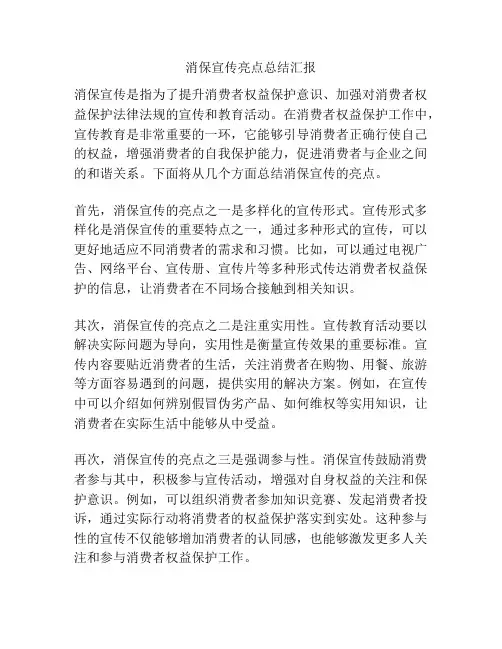 消保宣传亮点总结汇报

消保宣传是指为了提升消费者权益保护意识、加强对消费者权益保护法律法规的宣传和教育活动。在消费者权益保护工作中，宣传教育是非常重要的一环，它能够引导消费者正确行使自己的权益，增强消费者的自我保护能力，促进消费者与企业之间的和谐关系。下面将从几个方面总结消保宣传的亮点。

首先，消保宣传的亮点之一是多样化的宣传形式。宣传形式多样化是消保宣传的重要特点之一，通过多种形式的宣传，可以更好地适应不同消费者的需求和习惯。比如，可以通过电视广告、网络平台、宣传册、宣传片等多种形式传达消费者权益保护的信息，让消费者在不同场合接触到相关知识。

其次，消保宣传的亮点之二是注重实用性。宣传教育活动要以解决实际问题为导向，实用性是衡量宣传效果的重要标准。宣传内容要贴近消费者的生活，关注消费者在购物、用餐、旅游等方面容易遇到的问题，提供实用的解决方案。例如，在宣传中可以介绍如何辨别假冒伪劣产品、如何维权等实用知识，让消费者在实际生活中能够从中受益。

再次，消保宣传的亮点之三是强调参与性。消保宣传鼓励消费者参与其中，积极参与宣传活动，增强对自身权益的关注和保护意识。例如，可以组织消费者参加知识竞赛、发起消费者投诉，通过实际行动将消费者的权益保护落实到实处。这种参与性的宣传不仅能够增加消费者的认同感，也能够激发更多人关注和参与消费者权益保护工作。